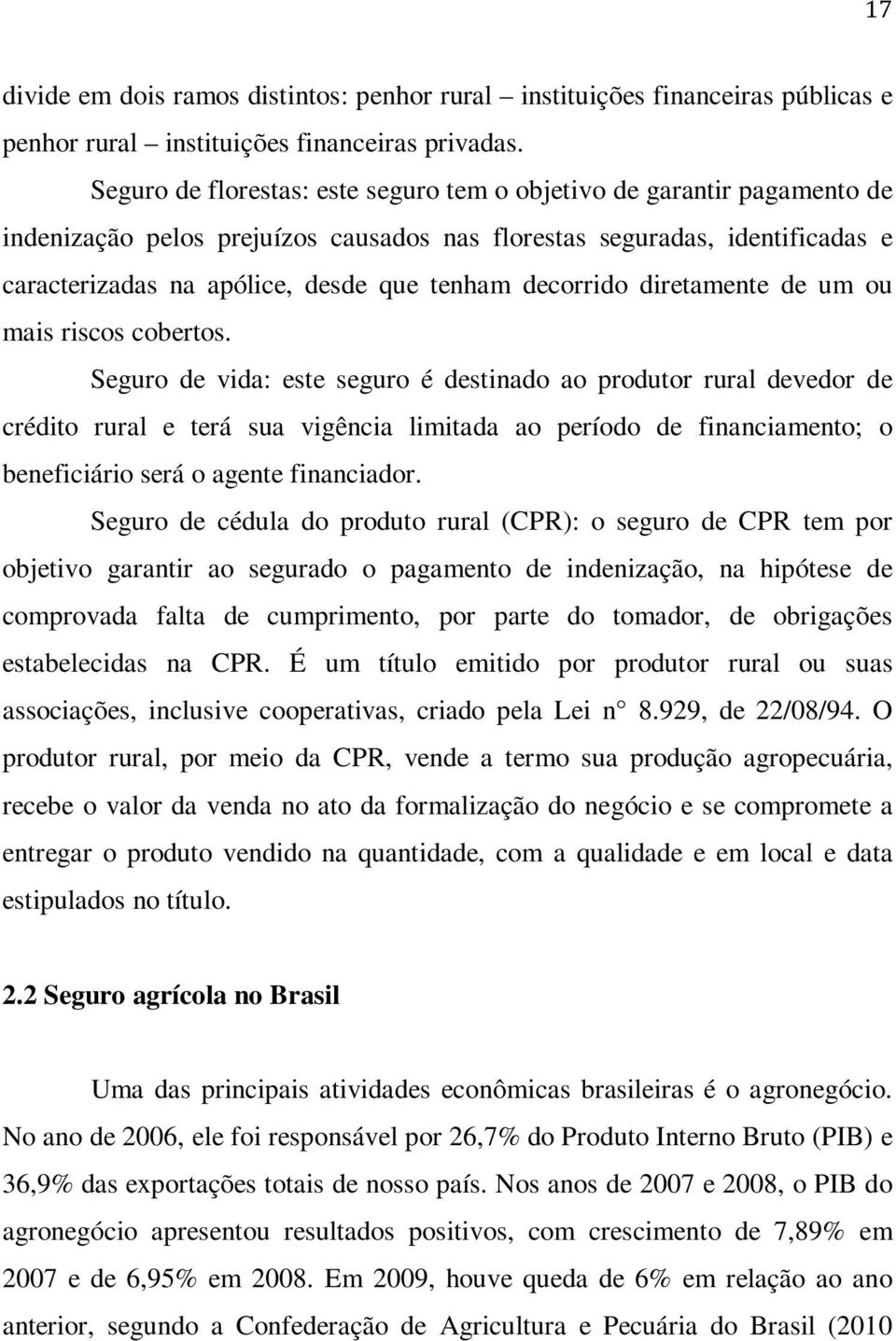 17

divide em dois ramos distintos: penhor rural – instituições financeiras públicas e penhor rural – instituições financeiras privadas.

Seguro de florestas: este seguro tem o objetivo de garantir pagamento de indenização pelos prejuízos causados nas florestas seguradas, identificadas e caracterizadas na apólice, desde que tenham decorrido diretamente de um ou mais riscos cobertos.

Seguro de vida: este seguro é destinado ao produtor rural devedor de crédito rural e terá sua vigência limitada ao período de financiamento; o beneficiário será o agente financiador.

Seguro de cédula do produto rural (CPR): o seguro de CPR tem por objetivo garantir ao segurado o pagamento de indenização, na hipótese de comprovada falta de cumprimento, por parte do tomador, de obrigações estabelecidas na CPR. É um título emitido por produtor rural ou suas associações, inclusive cooperativas, criado pela Lei n° 8.929, de 22/08/94. O produtor rural, por meio da CPR, vende a termo sua produção agropecuária, recebe o valor da venda no ato da formalização do negócio e se compromete a entregar o produto vendido na quantidade, com a qualidade e em local e data estipulados no título.

2.2 Seguro agrícola no Brasil

Uma das principais atividades econômicas brasileiras é o agronegócio. No ano de 2006, ele foi responsável por 26,7% do Produto Interno Bruto (PIB) e 36,9% das exportações totais de nosso país. Nos anos de 2007 e 2008, o PIB do agronegócio apresentou resultados positivos, com crescimento de 7,89% em 2007 e de 6,95% em 2008. Em 2009, houve queda de 6% em relação ao ano anterior, segundo a Confederação de Agricultura e Pecuária do Brasil (2010